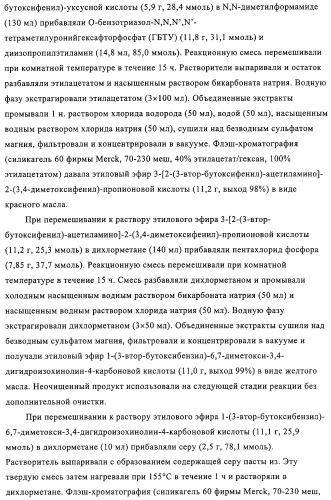 бутоксифенил)-уксусной кислоты (5,9 г, 28,4 ммоль) в N,N-диметилформамиде (130 мл) прибавляли О-бензотриазол-N,N,N',N'-тетраметилуронийгексафторфосфат (ГБТУ) (11,8 г, 31,1 ммоль) и диизопропилэтиламин (14,8 мл, 85,0 ммоль). Реакционную смесь перемешивали при комнатной температуре в течение 15 ч. Растворители выпаривали и остаток разбавляли этилацетатом и насыщенным раствором бикарбоната натрия. Водную фазу экстрагировали этилацетатом (3×100 мл). Объединенные экстракты промывали 1 н. раствором хлорида водорода (50 мл), водой (50 мл), насыщенным водным раствором хлорида натрия (50 мл), сушили над безводным сульфатом магния, фильтровали и концентрировали в вакууме. Флэш-хроматография (силикагель 60 фирмы Merck, 70-230 меш, 40% этилацетат/гексан, 100% этилацетатом) давала этиловый эфир 3-[2-(3-втор-бутоксифенил)-ацетиламино]-2-(3,4-диметоксифенил)-пропионовой кислоты (11,2 г, выход 98%) в виде красного масла.

При перемешивании к раствору этилового эфира 3-[2-(3-втор-бутоксифенил)-ацетиламино]-2-(3,4-диметоксифенил)-пропионовой кислоты (11,2 г, 25,3 ммоль) в дихлорметане (140 мл) прибавляли пентахлорид фосфора (7,85 г, 37,7 ммоль). Реакционную смесь перемешивали при комнатной температуре в течение 15 ч. Смесь разбавляли дихлорметаном и промывали холодным насыщенным водным раствором бикарбоната натрия (50 мл) и насыщенным водным раствором хлорида натрия (50 мл). Водную фазу экстрагировали дихлорметаном (3×50 мл). Объединенные экстракты сушили над безводным сульфатом магния, фильтровали и концентрировали в вакууме и получали этиловый эфир 1-(3-втор-бутоксибензил)-6,7-диметокси-3,4-дигидроизохинолин-4-карбоновой кислоты (11,0 г, выход 99%) в виде желтого масла. Неочищенный продукт использовали на следующей стадии реакции без дополнительной очистки.

При перемешивании к раствору этилового эфира 1-(3-втор-бутоксибензил)-6,7-диметокси-3,4-дигидроизохинолин-4-карбоновой кислоты (11,1 г, 25,9 ммоль) в дихлорметане (10 мл) прибавляли серу (2,5 г, 78,1 ммоль). Растворитель выпаривали с образованием содержащей серу пасты из. Эту твердую смесь затем нагревали при 155°С в течение 1 ч и растворяли в дихлорметане. Флэш-хроматография (силикагель 60 фирмы Merck, 70-230 меш,